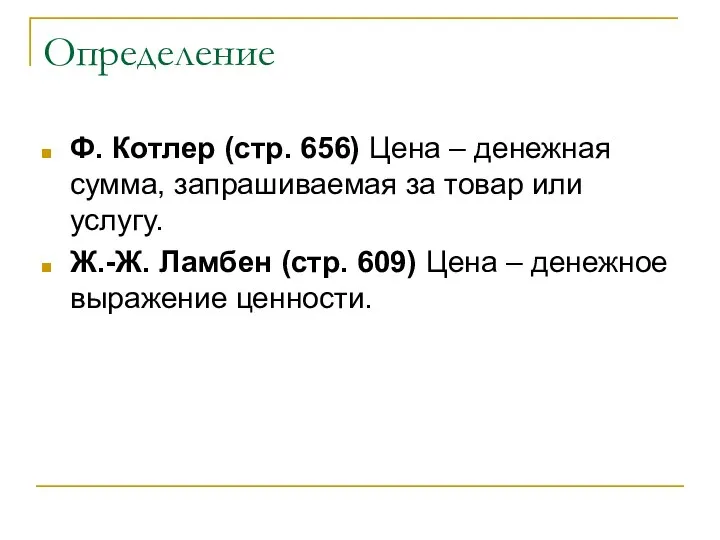 Определение

Ф. Котлер (стр. 656) Цена – денежная сумма, запрашиваемая за товар или услугу.

Ж.-Ж. Ламбен (стр. 609) Цена – денежное выражение ценности.